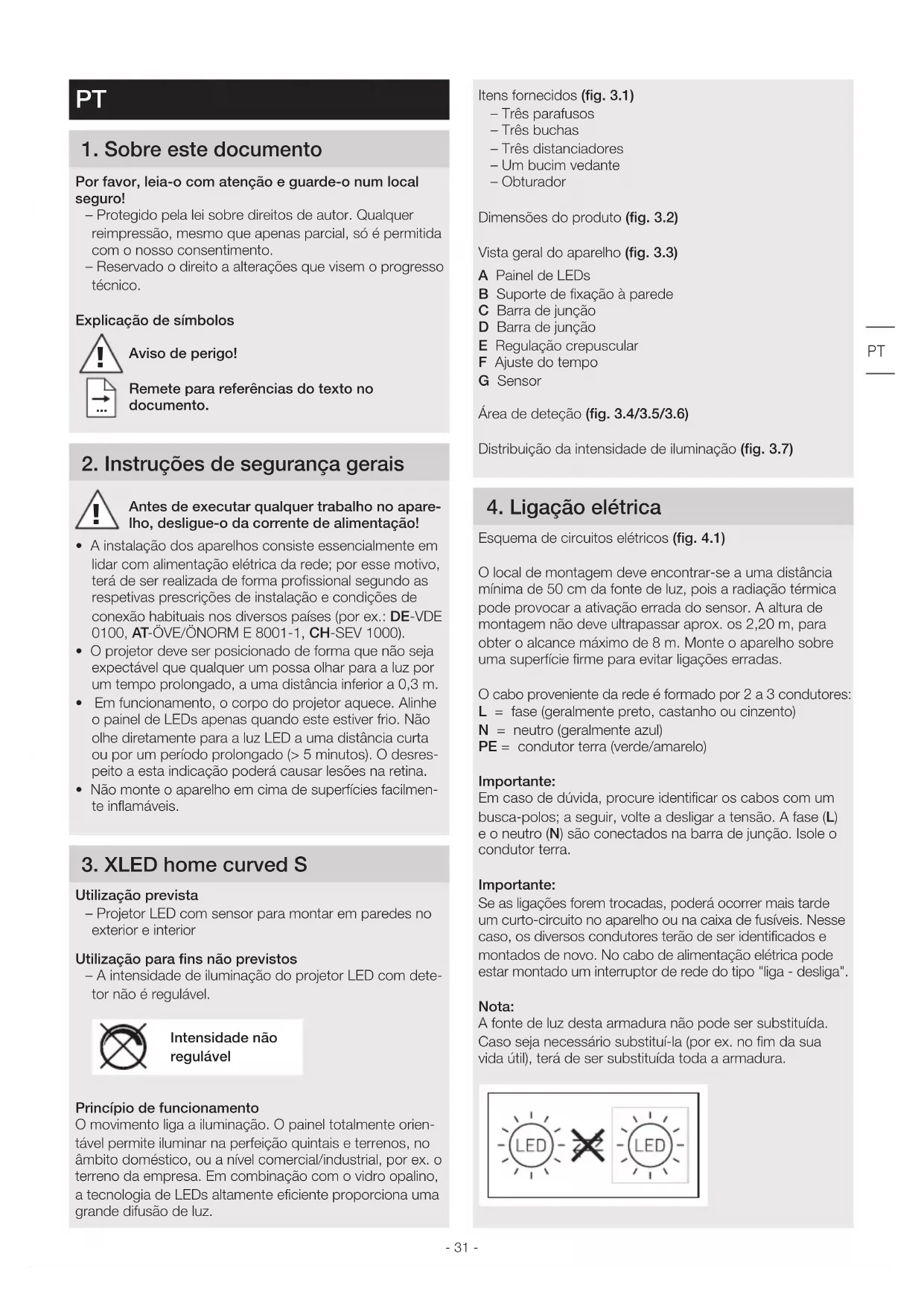 PT

1. Sobre este documento

Por favor, leia-o com atenção e guarde-o num local seguro!
– Protegido pela lei sobre direitos de autor. Qualquer reimpressão, mesmo que apenas parcial, só é permitida com o nosso consentimento.
– Reservado o direito a alterações que visem o progresso técnico.

Explicação de símbolos

Aviso de perigo!

Remete para referências do texto no documento.

2. Instruções de segurança gerais

Antes de executar qualquer trabalho no aparelho, desligue-o da corrente de alimentação!
• A instalação dos aparelhos consiste essencialmente em lidar com alimentação elétrica da rede; por esse motivo, terá de ser realizada de forma profissional segundo as respetivas prescrições de instalação e condições de conexão habituais nos diversos países (por ex.: DE-VDE 0100, AT-ÖVE/ÖNORM E 8001-1, CH-SEV 1000).
• O projetor deve ser posicionado de forma que não seja expectável que qualquer um possa olhar para a luz por um tempo prolongado, a uma distância inferior a 0,3 m.
• Em funcionamento, o corpo do projetor aquece. Alinhe o painel de LEDs apenas quando este estiver frio. Não olhe diretamente para a luz LED a uma distância curta ou por um período prolongado (> 5 minutos). O desrespeito a esta indicação poderá causar lesões na retina.
• Não monte o aparelho em cima de superfícies facilmente inflamáveis.

3. XLED home curved S

Utilização prevista
– Projetor LED com sensor para montar em paredes no exterior e interior

Utilização para fins não previstos
– A intensidade de iluminação do projetor LED com detetor não é regulável.

Intensidade não regulável

Princípio de funcionamento
O movimento liga a iluminação. O painel totalmente orientável permite iluminar na perfeição quintais e terrenos, no âmbito doméstico, ou a nível comercial/industrial, por ex. o terreno da empresa. Em combinação com o vidro opalino, a tecnologia de LEDs altamente eficiente proporciona uma grande difusão de luz.

Itens fornecidos (fig. 3.1)
– Três parafusos
– Três buchas
– Três distanciadores
– Um bucim vedante
– Obturador

Dimensões do produto (fig. 3.2)

Vista geral do aparelho (fig. 3.3)
A Painel de LEDs
B Suporte de fixação à parede
C Barra de junção
D Barra de junção
E Regulação crepuscular
F Ajuste do tempo
G Sensor

Área de deteção (fig. 3.4/3.5/3.6)

Distribuição da intensidade de iluminação (fig. 3.7)

4. Ligação elétrica

Esquema de circuitos elétricos (fig. 4.1)

O local de montagem deve encontrar-se a uma distância mínima de 50 cm da fonte de luz, pois a radiação térmica pode provocar a ativação errada do sensor. A altura de montagem não deve ultrapassar aprox. os 2,20 m, para obter o alcance máximo de 8 m. Monte o aparelho sobre uma superfície firme para evitar ligações erradas.

O cabo proveniente da rede é formado por 2 a 3 condutores:
L = fase (geralmente preto, castanho ou cinzento)
N = neutro (geralmente azul)
PE = condutor terra (verde/amarelo)

Importante:
Em caso de dúvida, procure identificar os cabos com um busca-polos; a seguir, volte a desligar a tensão. A fase (L) e o neutro (N) são conectados na barra de junção. Isole o condutor terra.

Importante:
Se as ligações forem trocadas, poderá ocorrer mais tarde um curto-circuito no aparelho ou na caixa de fusíveis. Nesse caso, os diversos condutores terão de ser identificados e montados de novo. No cabo de alimentação elétrica pode estar montado um interruptor de rede do tipo "liga - desliga".

Nota:
A fonte de luz desta armadura não pode ser substituída. Caso seja necessário substituí-la (por ex. no fim da sua vida útil), terá de ser substituída toda a armadura.

LED LED

PT

- 31 -